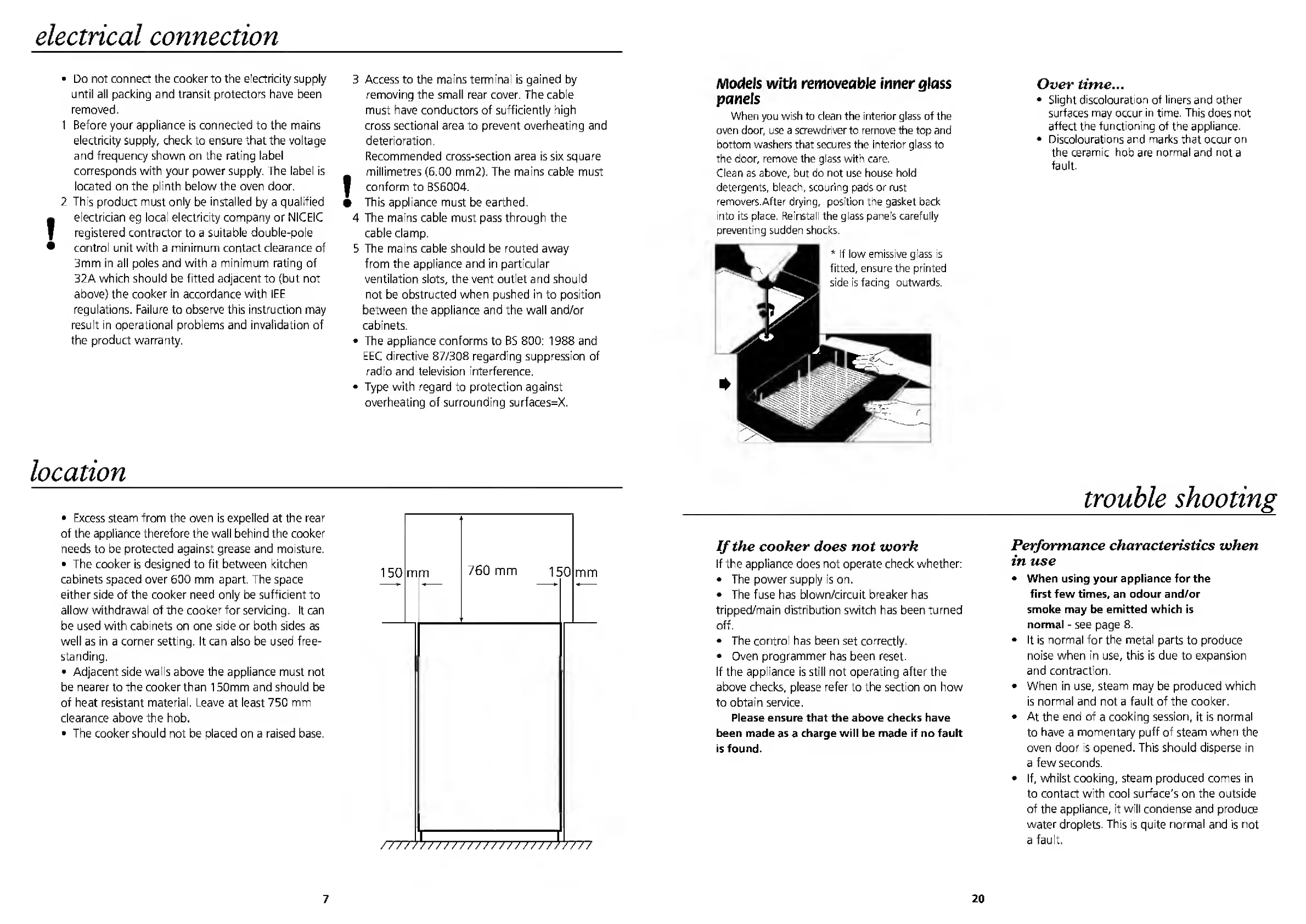 electrical connection

• Do not connect the cooker to the electricity supply until all packing and transit protectors have been removed.
1 Before your appliance is connected to the mains electricity supply, check to ensure that the voltage and frequency shown on the rating label corresponds with your power supply. The label is located on the plinth below the oven door.
2 This product must only be installed by a qualified electrician eg local electricity company or NICEIC registered contractor to a suitable double-pole control unit with a minimum contact clearance of 3mm in all poles and with a minimum rating of 32A which should be fitted adjacent to (but not above) the cooker in accordance with IEE regulations. Failure to observe this instruction may result in operational problems and invalidation of the product warranty.

3 Access to the mains terminal is gained by removing the small rear cover. The cable must have conductors of sufficiently high cross sectional area to prevent overheating and deterioration.
Recommended cross-section area is six square millimetres (6.00 mm2). The mains cable must conform to BS6004.
This appliance must be earthed.
4 The mains cable must pass through the cable clamp.
5 The mains cable should be routed away from the appliance and in particular ventilation slots, the vent outlet and should not be obstructed when pushed in to position between the appliance and the wall and/or cabinets.
• The appliance conforms to BS 800: 1988 and EEC directive 87/308 regarding suppression of radio and television interference.
• Type with regard to protection against overheating of surrounding surfaces=X.

location

• Excess steam from the oven is expelled at the rear of the appliance therefore the wall behind the cooker needs to be protected against grease and moisture.
• The cooker is designed to fit between kitchen cabinets spaced over 600 mm apart. The space either side of the cooker need only be sufficient to allow withdrawal of the cooker for servicing. It can be used with cabinets on one side or both sides as well as in a corner setting. It can also be used free-standing.
• Adjacent side walls above the appliance must not be nearer to the cooker than 150mm and should be of heat resistant material. Leave at least 750 mm clearance above the hob.
• The cooker should not be placed on a raised base.

150 mm
760 mm
150 mm

7

Models with removeable inner glass panels
When you wish to clean the interior glass of the oven door, use a screwdriver to remove the top and bottom washers that secures the interior glass to the door, remove the glass with care.
Clean as above, but do not use house hold detergents, bleach, scouring pads or rust removers.After drying, position the gasket back into its place. Reinstall the glass panels carefully preventing sudden shocks.

* If low emissive glass is fitted, ensure the printed side is facing outwards.

Over time...
• Slight discolouration of liners and other surfaces may occur in time. This does not affect the functioning of the appliance.
• Discolourations and marks that occur on the ceramic hob are normal and not a fault.

trouble shooting

If the cooker does not work
If the appliance does not operate check whether:
• The power supply is on.
• The fuse has blown/circuit breaker has tripped/main distribution switch has been turned off.
• The control has been set correctly.
• Oven programmer has been reset.
If the appliance is still not operating after the above checks, please refer to the section on how to obtain service.
Please ensure that the above checks have been made as a charge will be made if no fault is found.

Performance characteristics when in use
• When using your appliance for the first few times, an odour and/or smoke may be emitted which is normal - see page 8.
• It is normal for the metal parts to produce noise when in use, this is due to expansion and contraction.
• When in use, steam may be produced which is normal and not a fault of the cooker.
• At the end of a cooking session, it is normal to have a momentary puff of steam when the oven door is opened. This should disperse in a few seconds.
• If, whilst cooking, steam produced comes in to contact with cool surface's on the outside of the appliance, it will condense and produce water droplets. This is quite normal and is not a fault.

20